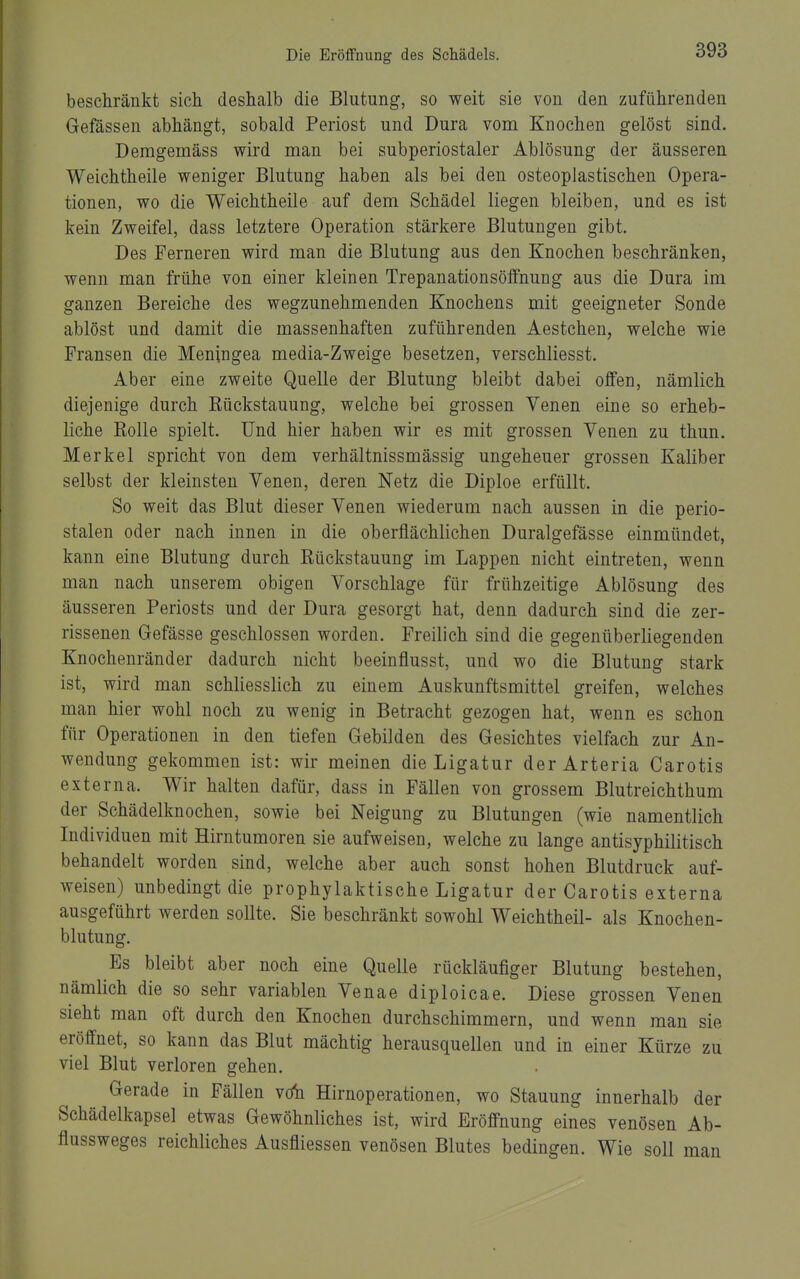 Die Eröffnung des Schädels. 393

beschränkt sich deshalb die Blutung, so weit sie von den zuführenden Gefässen abhängt, sobald Periost und Dura vom Knochen gelöst sind. Demgemäss wird man bei subperiostaler Ablösung der äusseren Weichtheile weniger Blutung haben als bei den osteoplastischen Operationen, wo die Weichtheile auf dem Schädel liegen bleiben, und es ist kein Zweifel, dass letztere Operation stärkere Blutungen gibt.

Des Ferneren wird man die Blutung aus den Knochen beschränken, wenn man frühe von einer kleinen Trepanationsöffnung aus die Dura im ganzen Bereiche des wegzunehmenden Knochens mit geeigneter Sonde ablöst und damit die massenhaften zuführenden Aestchen, welche wie Fransen die Meningea media-Zweige besetzen, verschliesst.

Aber eine zweite Quelle der Blutung bleibt dabei offen, nämlich diejenige durch Rückstauung, welche bei grossen Venen eine so erhebliche Rolle spielt. Und hier haben wir es mit grossen Venen zu thun. Merkel spricht von dem verhältnissmässig ungeheuer grossen Kaliber selbst der kleinsten Venen, deren Netz die Diploe erfüllt.

So weit das Blut dieser Venen wiederum nach aussen in die periostalen oder nach innen in die oberflächlichen Duralgefässe einmündet, kann eine Blutung durch Rückstauung im Lappen nicht eintreten, wenn man nach unserem obigen Vorschlage für frühzeitige Ablösung des äusseren Periosts und der Dura gesorgt hat, denn dadurch sind die zerrissenen Gefässe geschlossen worden. Freilich sind die gegenüberliegenden Knochenränder dadurch nicht beeinflusst, und wo die Blutung stark ist, wird man schliesslich zu einem Auskunftsmittel greifen, welches man hier wohl noch zu wenig in Betracht gezogen hat, wenn es schon für Operationen in den tiefen Gebilden des Gesichtes vielfach zur Anwendung gekommen ist: wir meinen die Ligatur der Arteria Carotis externa. Wir halten dafür, dass in Fällen von grossem Blutreichthum der Schädelknochen, sowie bei Neigung zu Blutungen (wie namentlich Individuen mit Hirntumoren sie aufweisen, welche zu lange antisyphilitisch behandelt worden sind, welche aber auch sonst hohen Blutdruck aufweisen) unbedingt die prophylaktische Ligatur der Carotis externa ausgeführt werden sollte. Sie beschränkt sowohl Weichtheil- als Knochenblutung.

Es bleibt aber noch eine Quelle rückläufiger Blutung bestehen, nämlich die so sehr variablen Venae diploicae. Diese grossen Venen sieht man oft durch den Knochen durchschimmern, und wenn man sie eröffnet, so kann das Blut mächtig herausquellen und in einer Kürze zu viel Blut verloren gehen.

Gerade in Fällen von Hirnoperationen, wo Stauung innerhalb der Schädelkapsel etwas Gewöhnliches ist, wird Eröffnung eines venösen Abflussweges reichliches Ausfliessen venösen Blutes bedingen. Wie soll man